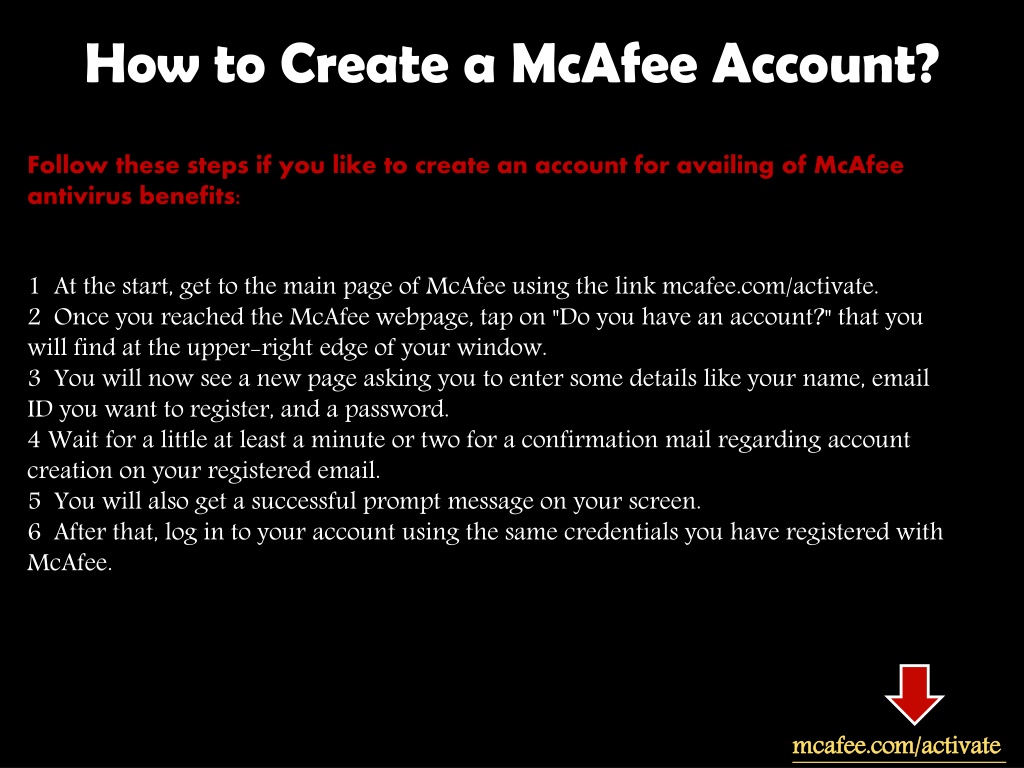 How to Create a McAfee Account?

Follow these steps if you like to create an account for availing of McAfee antivirus benefits:

1 At the start, get to the main page of McAfee using the link mcafee.com/activate.
2 Once you reached the McAfee webpage, tap on "Do you have an account?" that you will find at the upper-right edge of your window.
3 You will now see a new page asking you to enter some details like your name, email ID you want to register, and a password.
4 Wait for a little at least a minute or two for a confirmation mail regarding account creation on your registered email.
5 You will also get a successful prompt message on your screen.
6 After that, log in to your account using the same credentials you have registered with McAfee.

mcafee.com/activate